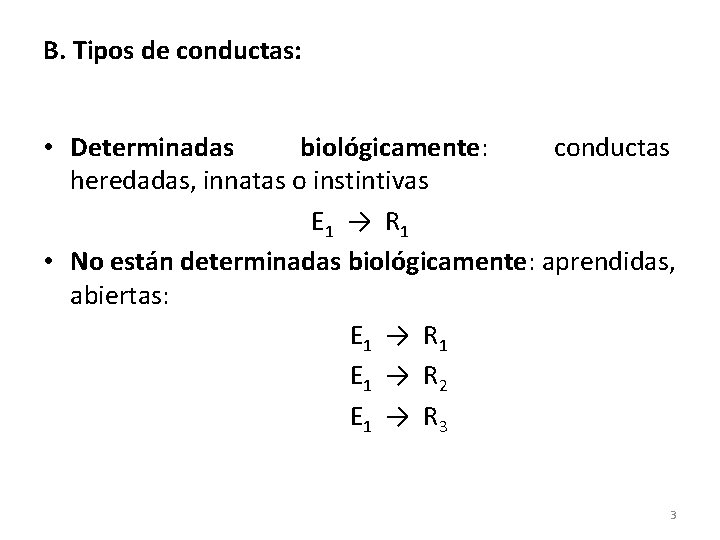 B. Tipos de conductas:

• Determinadas biológicamente: conductas heredadas, innatas o instintivas

$E_1 \rightarrow R_1$

• No están determinadas biológicamente: aprendidas, abiertas:

$E_1 \rightarrow R_1$
$E_1 \rightarrow R_2$
$E_1 \rightarrow R_3$

3